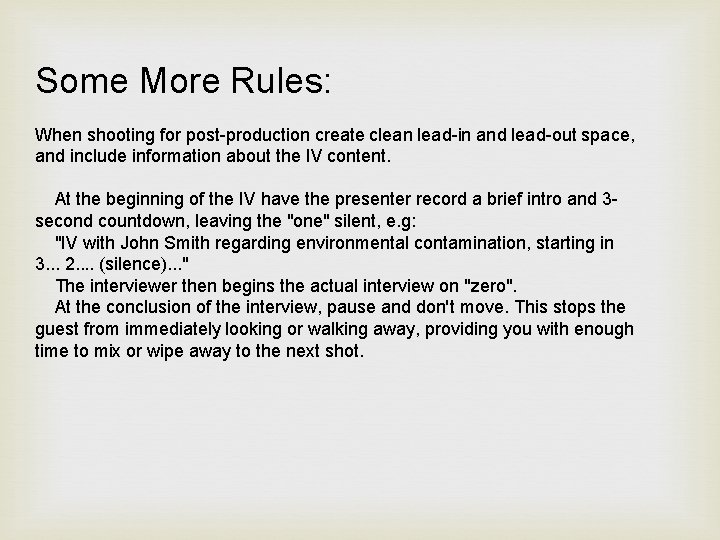 Some More Rules:

When shooting for post-production create clean lead-in and lead-out space, and include information about the IV content.

At the beginning of the IV have the presenter record a brief intro and 3-second countdown, leaving the "one" silent, e.g:
"IV with John Smith regarding environmental contamination, starting in 3... 2.... (silence)..."
The interviewer then begins the actual interview on "zero".
At the conclusion of the interview, pause and don't move. This stops the guest from immediately looking or walking away, providing you with enough time to mix or wipe away to the next shot.